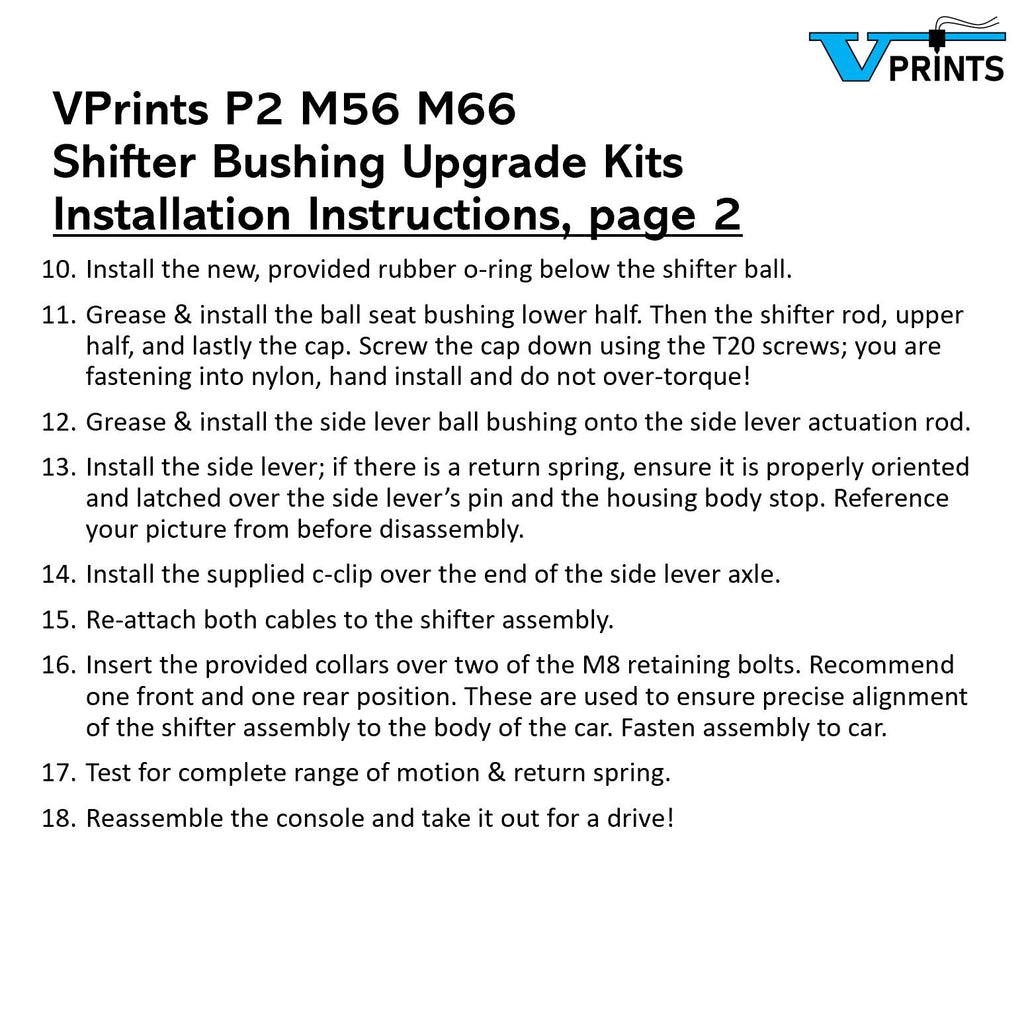 VPRINTS

VPrints P2 M56 M66
Shifter Bushing Upgrade Kits
Installation Instructions, page 2

10. Install the new, provided rubber o-ring below the shifter ball.

11. Grease & install the ball seat bushing lower half. Then the shifter rod, upper half, and lastly the cap. Screw the cap down using the T20 screws; you are fastening into nylon, hand install and do not over-torque!

12. Grease & install the side lever ball bushing onto the side lever actuation rod.

13. Install the side lever; if there is a return spring, ensure it is properly oriented and latched over the side lever's pin and the housing body stop. Reference your picture from before disassembly.

14. Install the supplied c-clip over the end of the side lever axle.

15. Re-attach both cables to the shifter assembly.

16. Insert the provided collars over two of the M8 retaining bolts. Recommend one front and one rear position. These are used to ensure precise alignment of the shifter assembly to the body of the car. Fasten assembly to car.

17. Test for complete range of motion & return spring.

18. Reassemble the console and take it out for a drive!